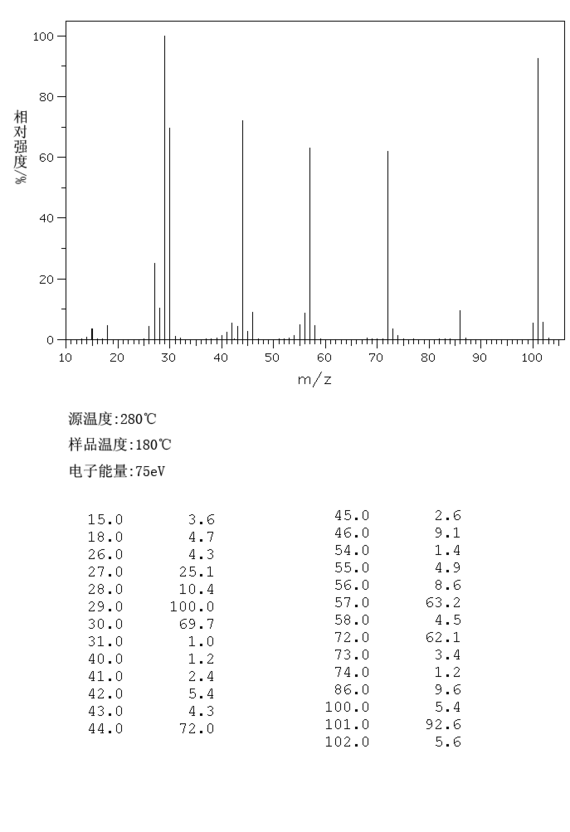 100
80
60
40
20
0
相对强度/%
10 20 30 40 50 60 70 80 90 100
m/z

源温度:280℃
样品温度:180℃
电子能量:75eV

| | |
|---|---|
| 15.0 | 3.6 |
| 18.0 | 4.7 |
| 26.0 | 4.3 |
| 27.0 | 25.1 |
| 28.0 | 10.4 |
| 29.0 | 100.0 |
| 30.0 | 69.7 |
| 31.0 | 1.0 |
| 40.0 | 1.2 |
| 41.0 | 2.4 |
| 42.0 | 5.4 |
| 43.0 | 4.3 |
| 44.0 | 72.0 |

| | |
|---|---|
| 45.0 | 2.6 |
| 46.0 | 9.1 |
| 54.0 | 1.4 |
| 55.0 | 4.9 |
| 56.0 | 8.6 |
| 57.0 | 63.2 |
| 58.0 | 4.5 |
| 72.0 | 62.1 |
| 73.0 | 3.4 |
| 74.0 | 1.2 |
| 86.0 | 9.6 |
| 100.0 | 5.4 |
| 101.0 | 92.6 |
| 102.0 | 5.6 |